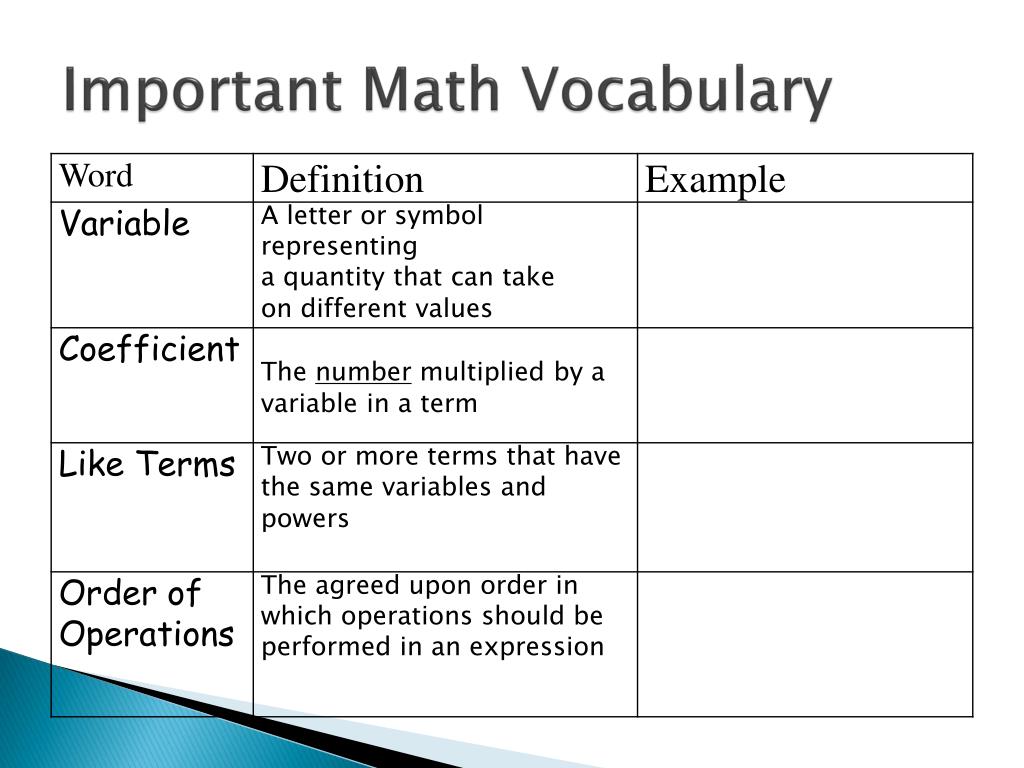 Important Math Vocabulary

| Word | Definition | Example |
|---|---|---|
| Variable | A letter or symbol representing a quantity that can take on different values | |
| Coefficient | The number multiplied by a variable in a term | |
| Like Terms | Two or more terms that have the same variables and powers | |
| Order of Operations | The agreed upon order in which operations should be performed in an expression | |